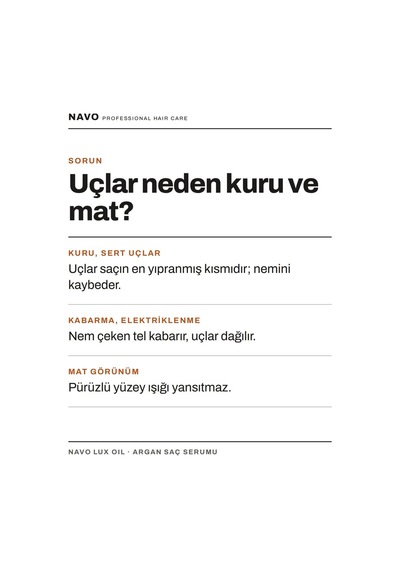 NAVO PROFESSIONAL HAIR CARE

SORUN

Uçlar neden kuru ve mat?

KURU, SERT UÇLAR

Uçlar saçın en yıpranmış kısmıdır; nemini kaybeder.

KABARMA, ELEKTRİKLENME

Nem çeken tel kabarır, uçlar dağılır.

MAT GÖRÜNÜM

Pürüzlü yüzey ışığı yansıtmaz.

NAVO LUX OIL · ARGAN SAÇ SERUMU